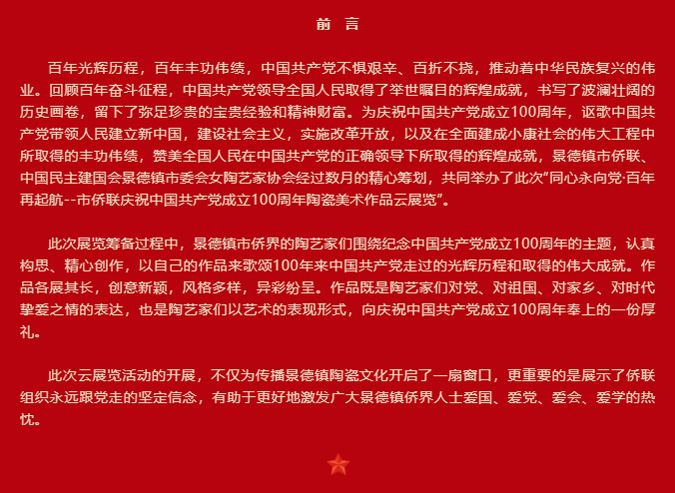 前 言

百年光辉历程，百年丰功伟绩，中国共产党不惧艰辛、百折不挠，推动着中华民族复兴的伟业。回顾百年奋斗征程，中国共产党领导全国人民取得了举世瞩目的辉煌成就，书写了波澜壮阔的历史画卷，留下了弥足珍贵的宝贵经验和精神财富。为庆祝中国共产党成立100周年，讴歌中国共产党带领人民建立新中国，建设社会主义，实施改革开放，以及在全面建成小康社会的伟大工程中所取得的丰功伟绩，赞美全国人民在中国共产党的正确领导下所取得的辉煌成就，景德镇市侨联、中国民主建国会景德镇市委会女陶艺家协会经过数月的精心筹划，共同举办了此次"同心永向党·百年再起航--市侨联庆祝中国共产党成立100周年陶瓷美术作品云展览"。

此次展览筹备过程中，景德镇市侨界的陶艺家们围绕纪念中国共产党成立100周年的主题，认真构思、精心创作，以自己的作品来歌颂100年来中国共产党走过的光辉历程和取得的伟大成就。作品各展其长，创意新颖，风格多样，异彩纷呈。作品既是陶艺家们对党、对祖国、对家乡、对时代挚爱之情的表达，也是陶艺家们以艺术的表现形式，向庆祝中国共产党成立100周年奉上的一份厚礼。

此次云展览活动的开展，不仅为传播景德镇陶瓷文化开启了一扇窗口，更重要的是展示了侨联组织永远跟党走的坚定信念，有助于更好地激发广大景德镇侨界人士爱国、爱党、爱会、爱学的热忱。